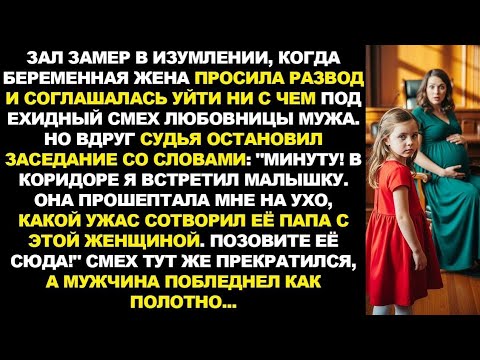 ЗАЛ ЗАМЕР В ИЗУМЛЕНИИ, КОГДА БЕРЕМЕННАЯ ЖЕНА ПРОСИЛА РАЗВОД И СОГЛАШАЛАСЬ УЙТИ НИ С ЧЕМ ПОД ЕХИДНЫЙ СМЕХ ЛЮБОВНИЦЫ МУЖА. НО ВДРУГ СУДЬЯ ОСТАНОВИЛ ЗАСЕДАНИЕ СО СЛОВАМИ: "МИНУТУ! В КОРИДОРЕ Я ВСТРЕТИЛ МАЛЫШКУ. ОНА ПРОШЕПТАЛА МНЕ НА УХО, КАКОЙ УЖАС СОТВОРИЛ ЕЁ ПАПА С ЭТОЙ ЖЕНЩИНОЙ. ПОЗОВИТЕ ЕЁ СЮДА!" СМЕХ ТУТ ЖЕ ПРЕКРАТИЛСЯ, А МУЖЧИНА ПОБЛЕДНЕЛ КАК ПОЛОТНО...